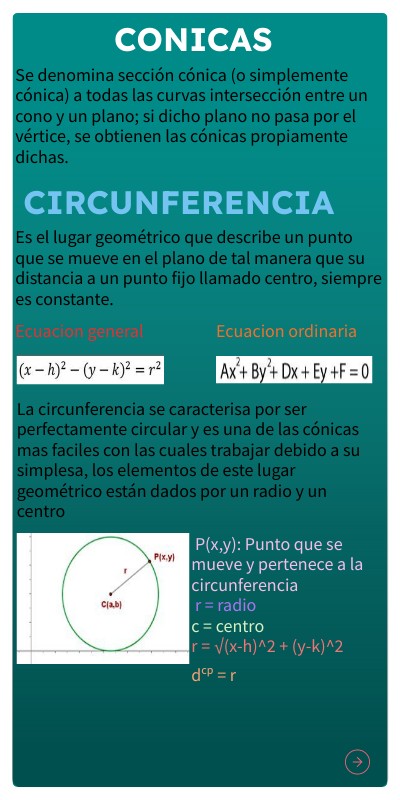 CONICAS

Se denomina sección cónica (o simplemente cónica) a todas las curvas intersección entre un cono y un plano; si dicho plano no pasa por el vértice, se obtienen las cónicas propiamente dichas.

CIRCUNFERENCIA

Es el lugar geométrico que describe un punto que se mueve en el plano de tal manera que su distancia a un punto fijo llamado centro, siempre es constante.

Ecuacion general

$(x-h)^2-(y-k)^2=r^2$

Ecuacion ordinaria

$Ax^2+By^2+Dx+Ey+F=0$

La circunferencia se caracterisa por ser perfectamente circular y es una de las cónicas mas faciles con las cuales trabajar debido a su simplesa, los elementos de este lugar geométrico están dados por un radio y un centro

P(x,y)

r

C(a,b)

P(x,y): Punto que se mueve y pertenece a la circunferencia
r = radio
c = centro
r = √(x-h)^2 + (y-k)^2
$d^{cp}$ = r